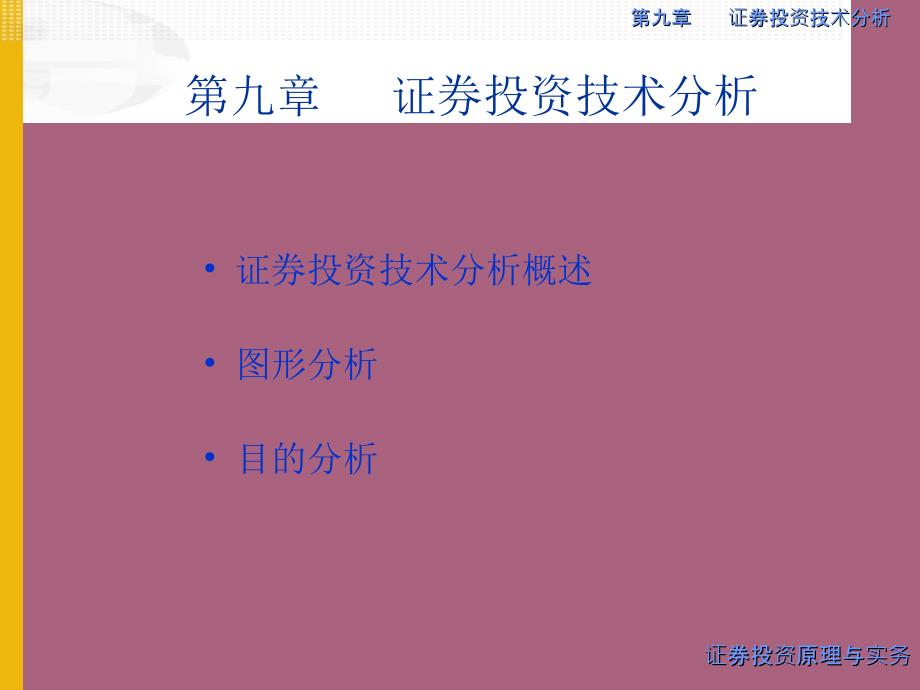 第九章　证券投资技术分析

第九章　证券投资技术分析

• 证券投资技术分析概述

• 图形分析

• 目的分析

证券投资原理与实务